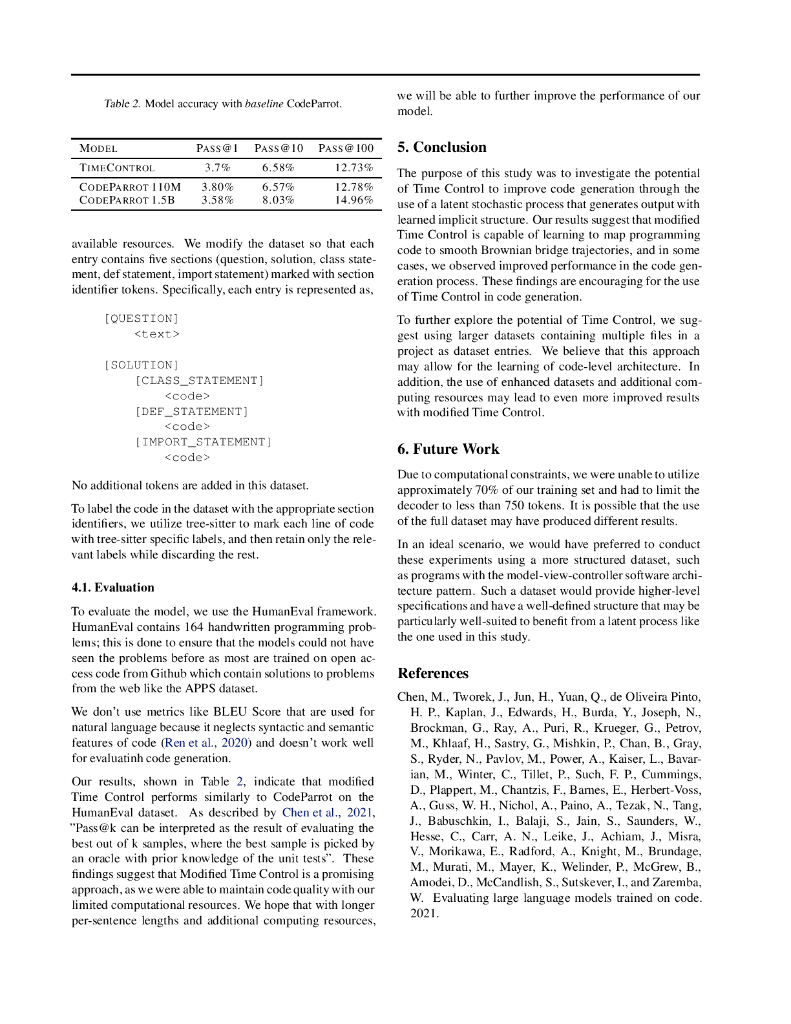 Table 2. Model accuracy with baseline CodeParrot.

| MODEL | PASS@1 | PASS@10 | PASS@100 |
|---|---|---|---|
| TIMECONTROL | 3.7% | 6.58% | 12.73% |
| CODEPARROT 110M | 3.80% | 6.57% | 12.78% |
| CODEPARROT 1.5B | 3.58% | 8.03% | 14.96% |

available resources. We modify the dataset so that each entry contains five sections (question, solution, class statement, def statement, import statement) marked with section identifier tokens. Specifically, each entry is represented as,

[QUESTION]
<text>

[SOLUTION]
[CLASS_STATEMENT]
<code>
[DEF_STATEMENT]
<code>
[IMPORT_STATEMENT]
<code>

No additional tokens are added in this dataset.

To label the code in the dataset with the appropriate section identifiers, we utilize tree-sitter to mark each line of code with tree-sitter specific labels, and then retain only the relevant labels while discarding the rest.

4.1. Evaluation

To evaluate the model, we use the HumanEval framework. HumanEval contains 164 handwritten programming problems; this is done to ensure that the models could not have seen the problems before as most are trained on open access code from Github which contain solutions to problems from the web like the APPS dataset.

We don't use metrics like BLEU Score that are used for natural language because it neglects syntactic and semantic features of code (Ren et al., 2020) and doesn't work well for evaluatinh code generation.

Our results, shown in Table 2, indicate that modified Time Control performs similarly to CodeParrot on the HumanEval dataset. As described by Chen et al., 2021, "Pass@k can be interpreted as the result of evaluating the best out of k samples, where the best sample is picked by an oracle with prior knowledge of the unit tests". These findings suggest that Modified Time Control is a promising approach, as we were able to maintain code quality with our limited computational resources. We hope that with longer per-sentence lengths and additional computing resources, we will be able to further improve the performance of our model.

5. Conclusion

The purpose of this study was to investigate the potential of Time Control to improve code generation through the use of a latent stochastic process that generates output with learned implicit structure. Our results suggest that modified Time Control is capable of learning to map programming code to smooth Brownian bridge trajectories, and in some cases, we observed improved performance in the code generation process. These findings are encouraging for the use of Time Control in code generation.

To further explore the potential of Time Control, we suggest using larger datasets containing multiple files in a project as dataset entries. We believe that this approach may allow for the learning of code-level architecture. In addition, the use of enhanced datasets and additional computing resources may lead to even more improved results with modified Time Control.

6. Future Work

Due to computational constraints, we were unable to utilize approximately 70% of our training set and had to limit the decoder to less than 750 tokens. It is possible that the use of the full dataset may have produced different results.

In an ideal scenario, we would have preferred to conduct these experiments using a more structured dataset, such as programs with the model-view-controller software architecture pattern. Such a dataset would provide higher-level specifications and have a well-defined structure that may be particularly well-suited to benefit from a latent process like the one used in this study.

References

Chen, M., Tworek, J., Jun, H., Yuan, Q., de Oliveira Pinto, H. P., Kaplan, J., Edwards, H., Burda, Y., Joseph, N., Brockman, G., Ray, A., Puri, R., Krueger, G., Petrov, M., Khlaaf, H., Sastry, G., Mishkin, P., Chan, B., Gray, S., Ryder, N., Pavlov, M., Power, A., Kaiser, L., Bavarian, M., Winter, C., Tillet, P., Such, F. P., Cummings, D., Plappert, M., Chantzis, F., Barnes, E., Herbert-Voss, A., Guss, W. H., Nichol, A., Paino, A., Tezak, N., Tang, J., Babuschkin, I., Balaji, S., Jain, S., Saunders, W., Hesse, C., Carr, A. N., Leike, J., Achiam, J., Misra, V., Morikawa, E., Radford, A., Knight, M., Brundage, M., Murati, M., Mayer, K., Welinder, P., McGrew, B., Amodei, D., McCandlish, S., Sutskever, I., and Zaremba, W. Evaluating large language models trained on code. 2021.